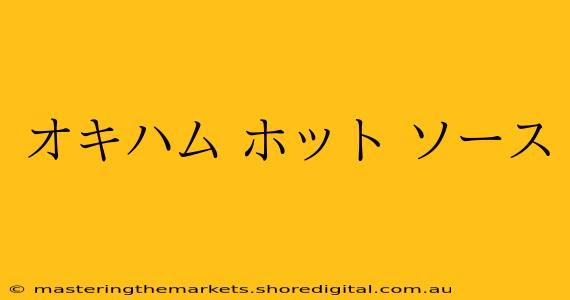 オキハム ホット ソース

© masteringthemarkets.shoredigital.com.au